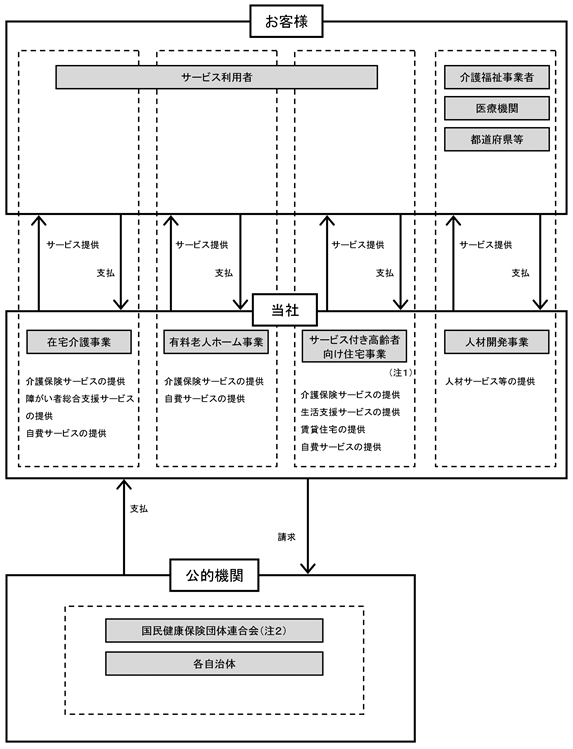 お客様

サービス利用者

介護福祉事業者

医療機関

都道府県等

サービス提供

支払

サービス提供

支払

サービス提供

支払

サービス提供

支払

当社

在宅介護事業

介護保険サービスの提供
障がい者総合支援サービスの提供
自費サービスの提供

有料老人ホーム事業

介護保険サービスの提供
自費サービスの提供

サービス付き高齢者向け住宅事業

(注1)

介護保険サービスの提供
生活支援サービスの提供
賃貸住宅の提供
自費サービスの提供

人材開発事業

人材サービス等の提供

支払

請求

公的機関

国民健康保険団体連合会(注2)

各自治体